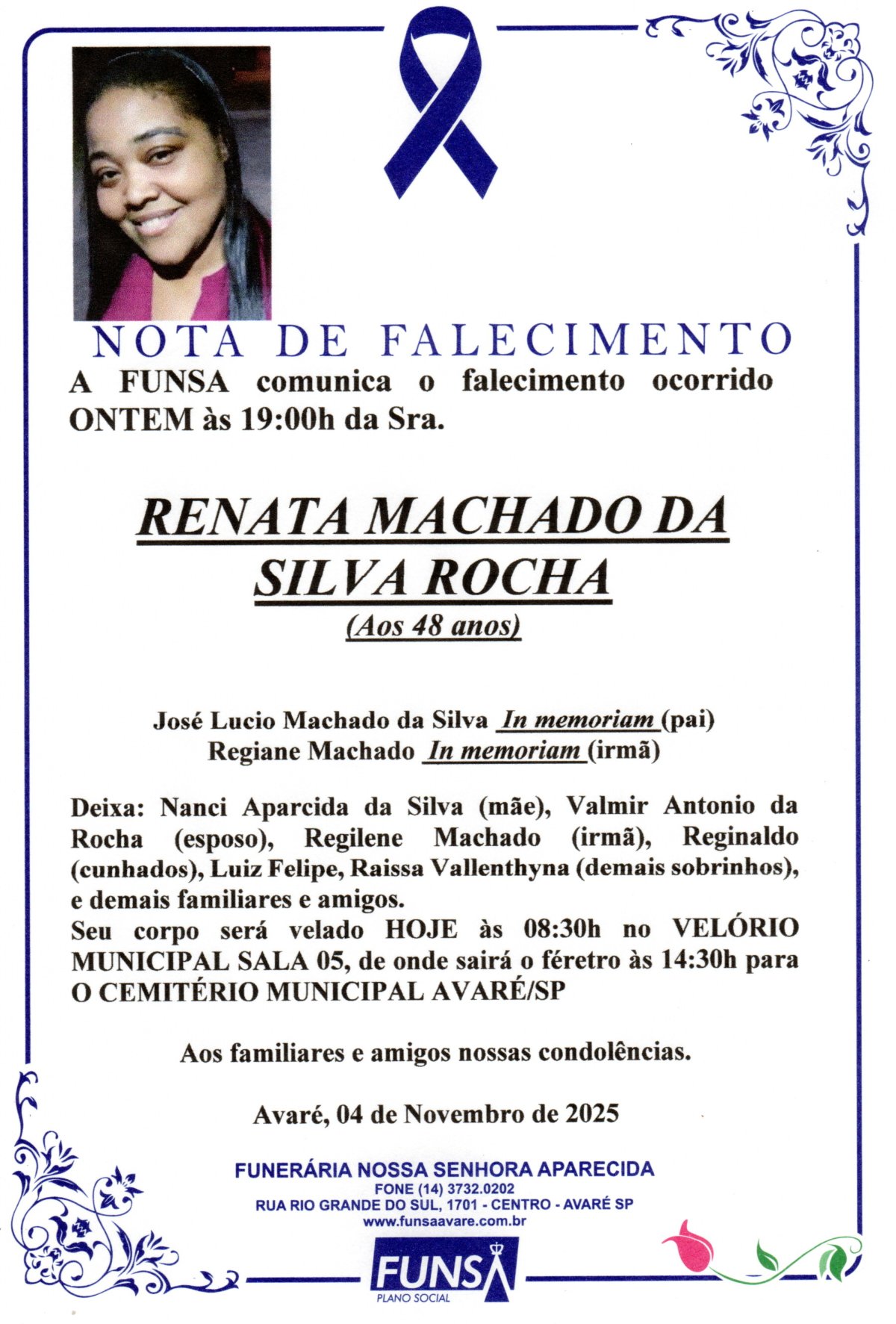 NOTA DE FALECIMENTO

A FUNSA comunica o falecimento ocorrido ONTEM às 19:00h da Sra.

RENATA MACHADO DA SILVA ROCHA

(Aos 48 anos)

José Lucio Machado da Silva In memoriam (pai)
Regiane Machado In memoriam (irmã)

Deixa: Nanci Aparcida da Silva (mãe), Valmir Antonio da Rocha (esposo), Regilene Machado (irmã), Reginaldo (cunhados), Luiz Felipe, Raissa Vallenthyna (demais sobrinhos), e demais familiares e amigos.
Seu corpo será velado HOJE às 08:30h no VELÓRIO MUNICIPAL SALA 05, de onde sairá o féretro às 14:30h para O CEMITÉRIO MUNICIPAL AVARÉ/SP

Aos familiares e amigos nossas condolências.

Avaré, 04 de Novembro de 2025

FUNERÁRIA NOSSA SENHORA APARECIDA
FONE (14) 3732.0202
RUA RIO GRANDE DO SUL, 1701 - CENTRO - AVARÉ SP
www.funsaavare.com.br

FUNSA
PLANO SOCIAL